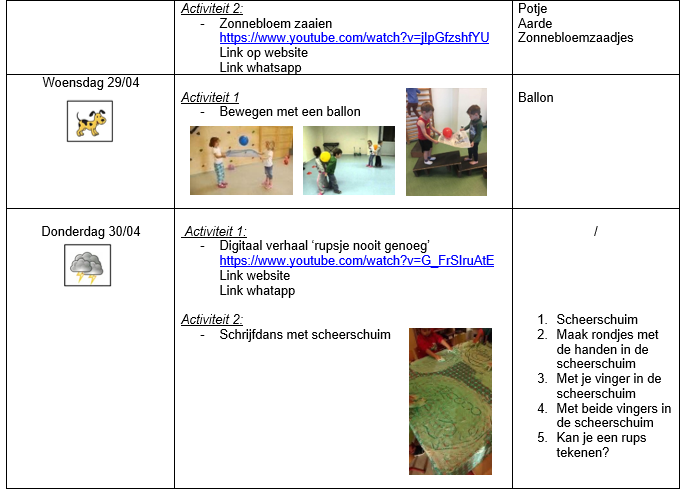 |  | Activiteit 2:<br>- Zonnebloem zaaien<br>https://www.youtube.com/watch?v=jlpGfzshfYU<br>Link op website<br>Link whatsapp | Potje<br>Aarde<br>Zonnebloemzaadjes |
|---|---|---|
| Woensdag 29/04 | Activiteit 1<br>- Bewegen met een ballon | Ballon |
| Donderdag 30/04 | Activiteit 1:<br>- Digitaal verhaal 'rupsje nooit genoeg'<br>https://www.youtube.com/watch?v=G_FrSIruAtE<br>Link website<br>Link whatapp<br><br>Activiteit 2:<br>- Schrijfdans met scheerschuim | /<br><br>1. Scheerschuim<br>2. Maak rondjes met de handen in de scheerschuim<br>3. Met je vinger in de scheerschuim<br>4. Met beide vingers in de scheerschuim<br>5. Kan je een rups tekenen? |